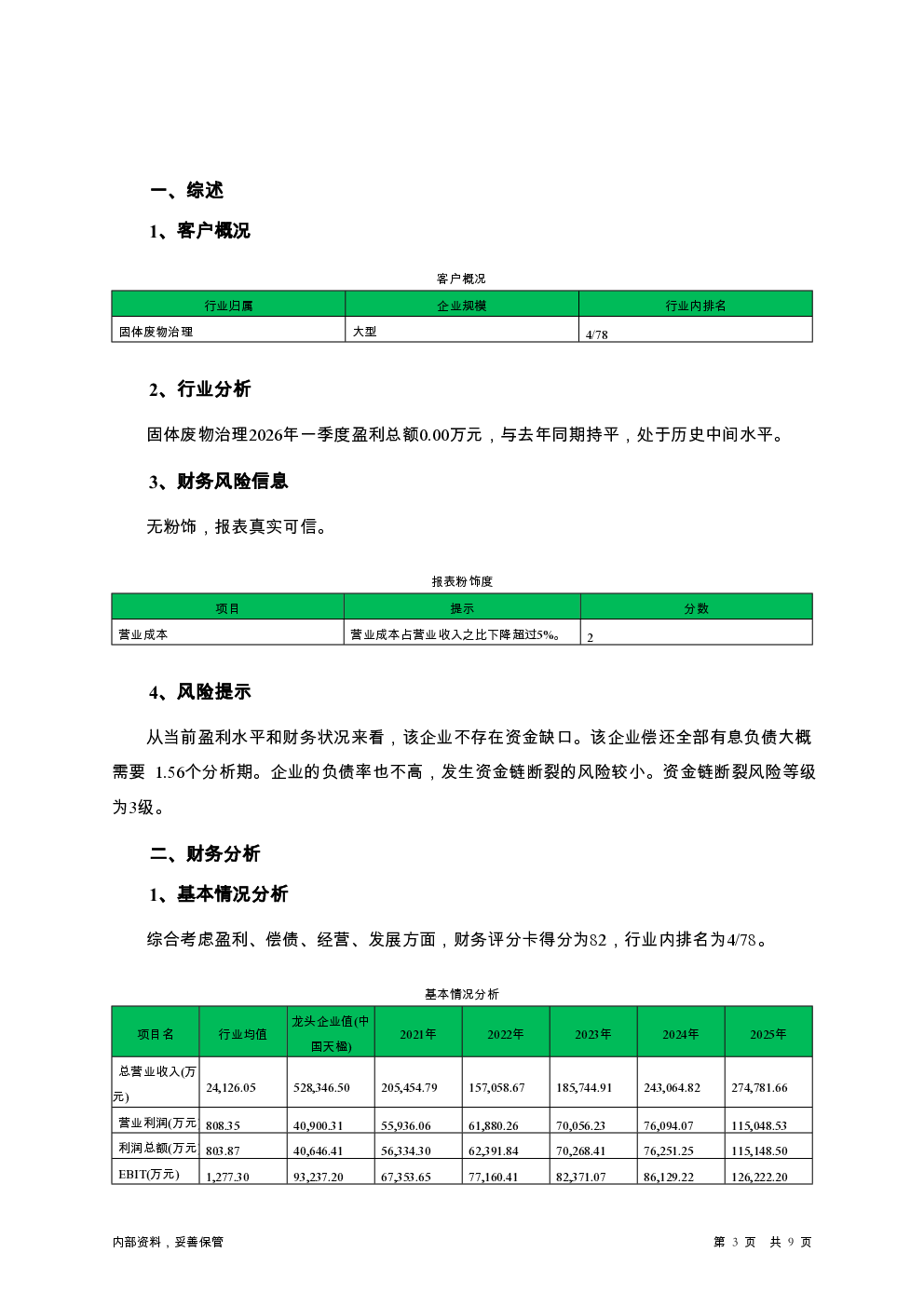 一、综述

1、客户概况

客户概况

| 行业归属 | 企业规模 | 行业内排名 |
|---|---|---|
| 固体废物治理 | 大型 | 4/78 |

2、行业分析

固体废物治理2026年一季度盈利总额0.00万元，与去年同期持平，处于历史中间水平。

3、财务风险信息

无粉饰，报表真实可信。

报表粉饰度

| 项目 | 提示 | 分数 |
|---|---|---|
| 营业成本 | 营业成本占营业收入之比下降超过5%。 | 2 |

4、风险提示

从当前盈利水平和财务状况来看，该企业不存在资金缺口。该企业偿还全部有息负债大概需要 1.56个分析期。企业的负债率也不高，发生资金链断裂的风险较小。资金链断裂风险等级为3级。

二、财务分析

1、基本情况分析

综合考虑盈利、偿债、经营、发展方面，财务评分卡得分为82，行业内排名为4/78。

基本情况分析

| 项目名 | 行业均值 | 龙头企业值(中国天楹) | 2021年 | 2022年 | 2023年 | 2024年 | 2025年 |
|---|---|---|---|---|---|---|---|
| 总营业收入(万元) | 24,126.05 | 528,346.50 | 205,454.79 | 157,058.67 | 185,744.91 | 243,064.82 | 274,781.66 |
| 营业利润(万元 | 808.35 | 40,900.31 | 55,936.06 | 61,880.26 | 70,056.23 | 76,094.07 | 115,048.53 |
| 利润总额(万元 | 803.87 | 40,646.41 | 56,334.30 | 62,391.84 | 70,268.41 | 76,251.25 | 115,148.50 |
| EBIT(万元) | 1,277.30 | 93,237.20 | 67,353.65 | 77,160.41 | 82,371.07 | 86,129.22 | 126,222.20 |

内部资料，妥善保管

第 3 页 共 9 页